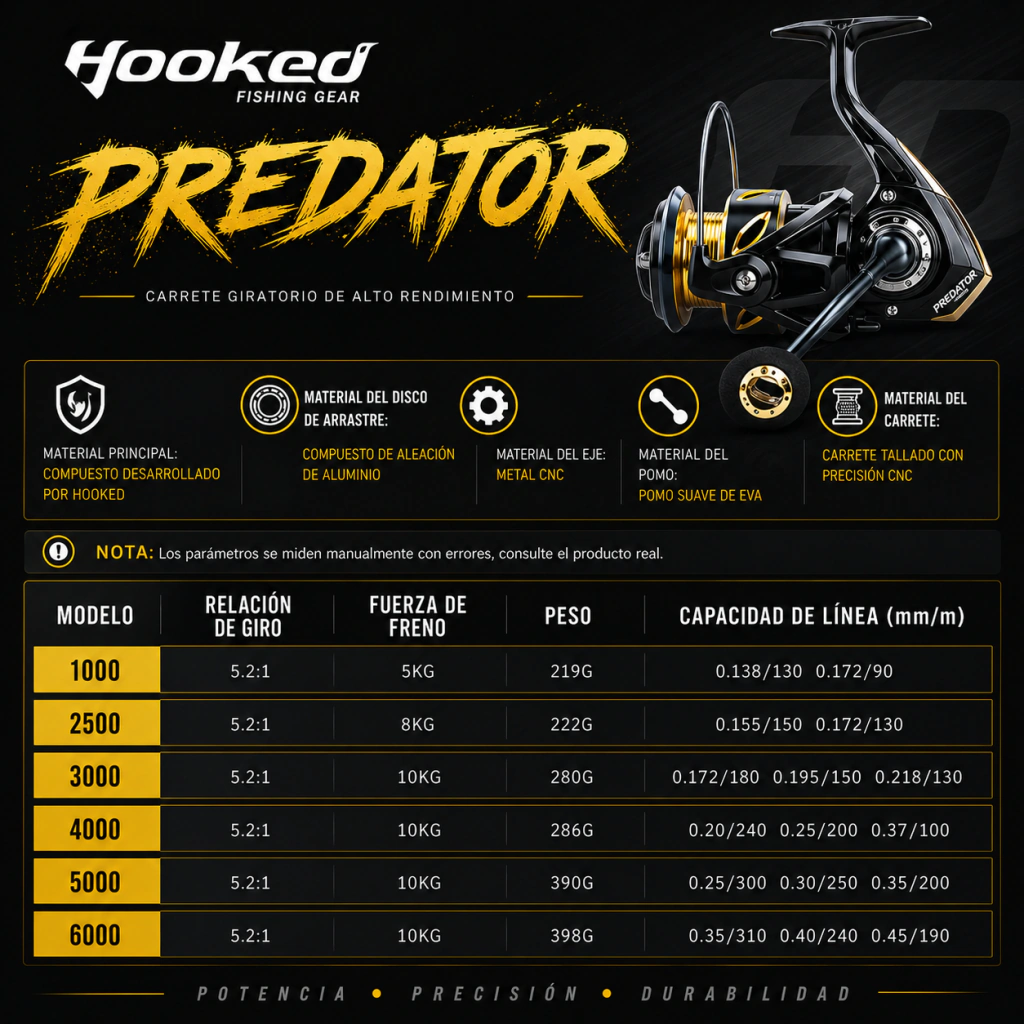 Hooked
FISHING GEAR

PREDATOR

CARRETE GIRATORIO DE ALTO RENDIMIENTO

PREDATOR

MATERIAL PRINCIPAL:
COMPUESTO DESARROLLADO POR HOOKED

MATERIAL DEL DISCO DE ARRASTRE:
COMPUESTO DE ALEACIÓN DE ALUMINIO

MATERIAL DEL EJE:
METAL CNC

MATERIAL DEL POMO:
POMO SUAVE DE EVA

MATERIAL DEL CARRETE:
CARRETE TALLADO CON PRECISIÓN CNC

NOTA: Los parámetros se miden manualmente con errores, consulte el producto real.

| MODELO | RELACIÓN DE GIRO | FUERZA DE FRENO | PESO | CAPACIDAD DE LÍNEA (mm/m) |
|---|---|---|---|---|
| 1000 | 5.2:1 | 5KG | 219G | 0.138/130 0.172/90 |
| 2500 | 5.2:1 | 8KG | 222G | 0.155/150 0.172/130 |
| 3000 | 5.2:1 | 10KG | 280G | 0.172/180 0.195/150 0.218/130 |
| 4000 | 5.2:1 | 10KG | 286G | 0.20/240 0.25/200 0.37/100 |
| 5000 | 5.2:1 | 10KG | 390G | 0.25/300 0.30/250 0.35/200 |
| 6000 | 5.2:1 | 10KG | 398G | 0.35/310 0.40/240 0.45/190 |

POTENCIA • PRECISIÓN • DURABILIDAD